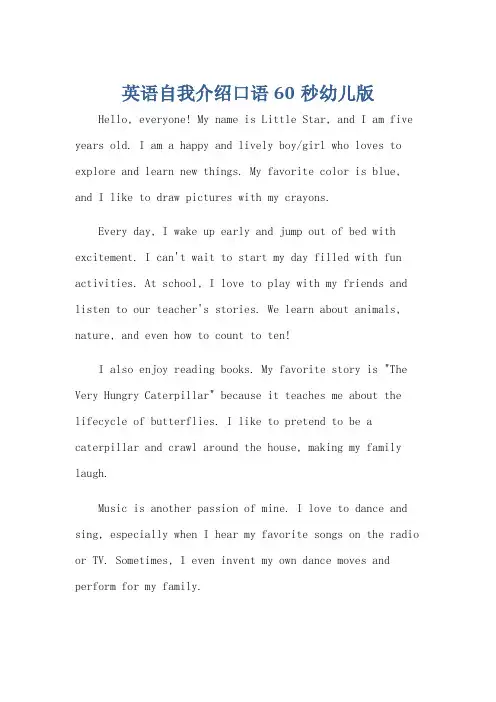 英语自我介绍口语 60 秒幼儿版

Hello, everyone! My name is Little Star, and I am five years old. I am a happy and lively boy/girl who loves to explore and learn new things. My favorite color is blue, and I like to draw pictures with my crayons.

Every day, I wake up early and jump out of bed with excitement. I can't wait to start my day filled with fun activities. At school, I love to play with my friends and listen to our teacher's stories. We learn about animals, nature, and even how to count to ten!

I also enjoy reading books. My favorite story is "The Very Hungry Caterpillar" because it teaches me about the lifecycle of butterflies. I like to pretend to be a caterpillar and crawl around the house, making my family laugh.

Music is another passion of mine. I love to dance and sing, especially when I hear my favorite songs on the radio or TV. Sometimes, I even invent my own dance moves and perform for my family.